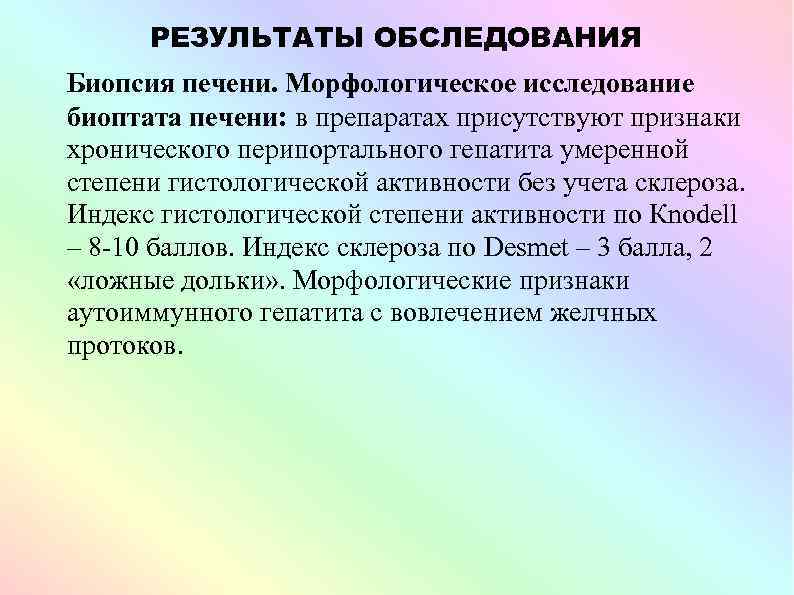 РЕЗУЛЬТАТЫ ОБСЛЕДОВАНИЯ

Биопсия печени. Морфологическое исследование биоптата печени: в препаратах присутствуют признаки хронического перипортального гепатита умеренной степени гистологической активности без учета склероза. Индекс гистологической степени активности по Knodell – 8-10 баллов. Индекс склероза по Desmet – 3 балла, 2 «ложные дольки». Морфологические признаки аутоиммунного гепатита с вовлечением желчных протоков.